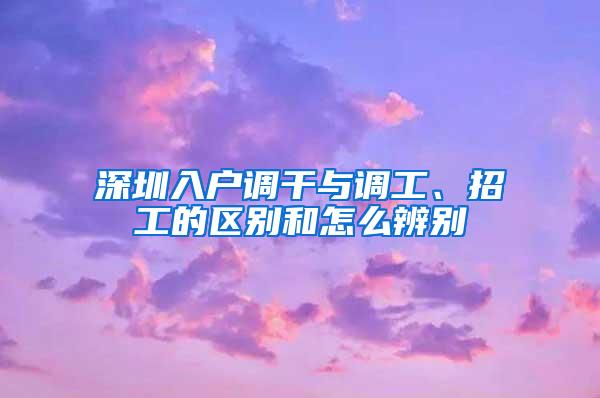 深圳入户调干与调工、招工的区别和怎么辨别